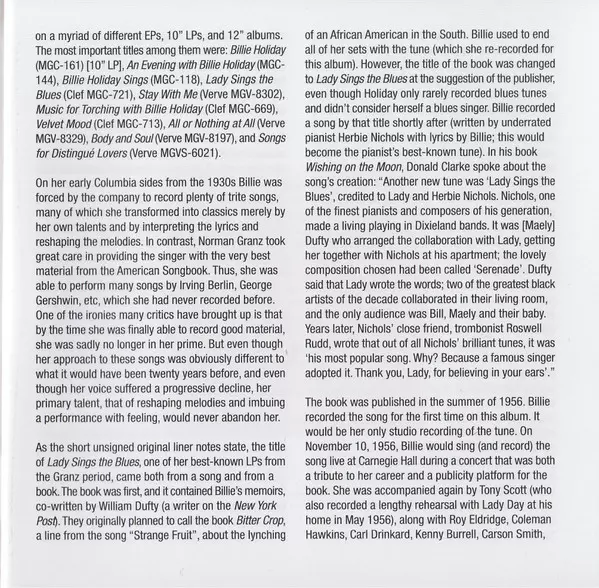 on a myriad of different EPs, 10" LPs, and 12" albums. The most important titles among them were: Billie Holiday (MGC-161) [10" LP], An Evening with Billie Holiday (MGC-144), Billie Holiday Sings (MGC-118), Lady Sings the Blues (Clef MGC-721), Stay With Me (Verve MGV-8302), Music for Torching with Billie Holiday (Clef MGC-669), Velvet Mood (Clef MGC-713), All or Nothing at All (Verve MGV-8329), Body and Soul (Verve MGV-8197), and Songs for Distingué Lovers (Verve MGVS-6021).

On her early Columbia sides from the 1930s Billie was forced by the company to record plenty of trite songs, many of which she transformed into classics merely by her own talents and by interpreting the lyrics and reshaping the melodies. In contrast, Norman Granz took great care in providing the singer with the very best material from the American Songbook. Thus, she was able to perform many songs by Irving Berlin, George Gershwin, etc, which she had never recorded before. One of the ironies many critics have brought up is that by the time she was finally able to record good material, she was sadly no longer in her prime. But even though her approach to these songs was obviously different to what it would have been twenty years before, and even though her voice suffered a progressive decline, her primary talent, that of reshaping melodies and imbuing a performance with feeling, would never abandon her.

As the short unsigned original liner notes state, the title of Lady Sings the Blues, one of her best-known LPs from the Granz period, came both from a song and from a book. The book was first, and it contained Billie's memoirs, co-written by William Dufty (a writer on the New York Post). They originally planned to call the book Bitter Crop, a line from the song "Strange Fruit", about the lynching of an African American in the South. Billie used to end all of her sets with the tune (which she re-recorded for this album). However, the title of the book was changed to Lady Sings the Blues at the suggestion of the publisher, even though Holiday only rarely recorded blues tunes and didn't consider herself a blues singer. Billie recorded a song by that title shortly after (written by underrated pianist Herbie Nichols with lyrics by Billie; this would become the pianist's best-known tune). In his book Wishing on the Moon, Donald Clarke spoke about the song's creation: "Another new tune was 'Lady Sings the Blues', credited to Lady and Herbie Nichols. Nichols, one of the finest pianists and composers of his generation, made a living playing in Dixieland bands. It was [Maely] Dufty who arranged the collaboration with Lady, getting her together with Nichols at his apartment; the lovely composition chosen had been called 'Serenade'. Dufty said that Lady wrote the words; two of the greatest black artists of the decade collaborated in their living room, and the only audience was Bill, Maely and their baby. Years later, Nichols' close friend, trombonist Roswell Rudd, wrote that out of all Nichols' brilliant tunes, it was 'his most popular song. Why? Because a famous singer adopted it. Thank you, Lady, for believing in your ears'."

The book was published in the summer of 1956. Billie recorded the song for the first time on this album. It would be her only studio recording of the tune. On November 10, 1956, Billie would sing (and record) the song live at Carnegie Hall during a concert that was both a tribute to her career and a publicity platform for the book. She was accompanied again by Tony Scott (who also recorded a lengthy rehearsal with Lady Day at his home in May 1956), along with Roy Eldridge, Coleman Hawkins, Carl Drinkard, Kenny Burrell, Carson Smith,